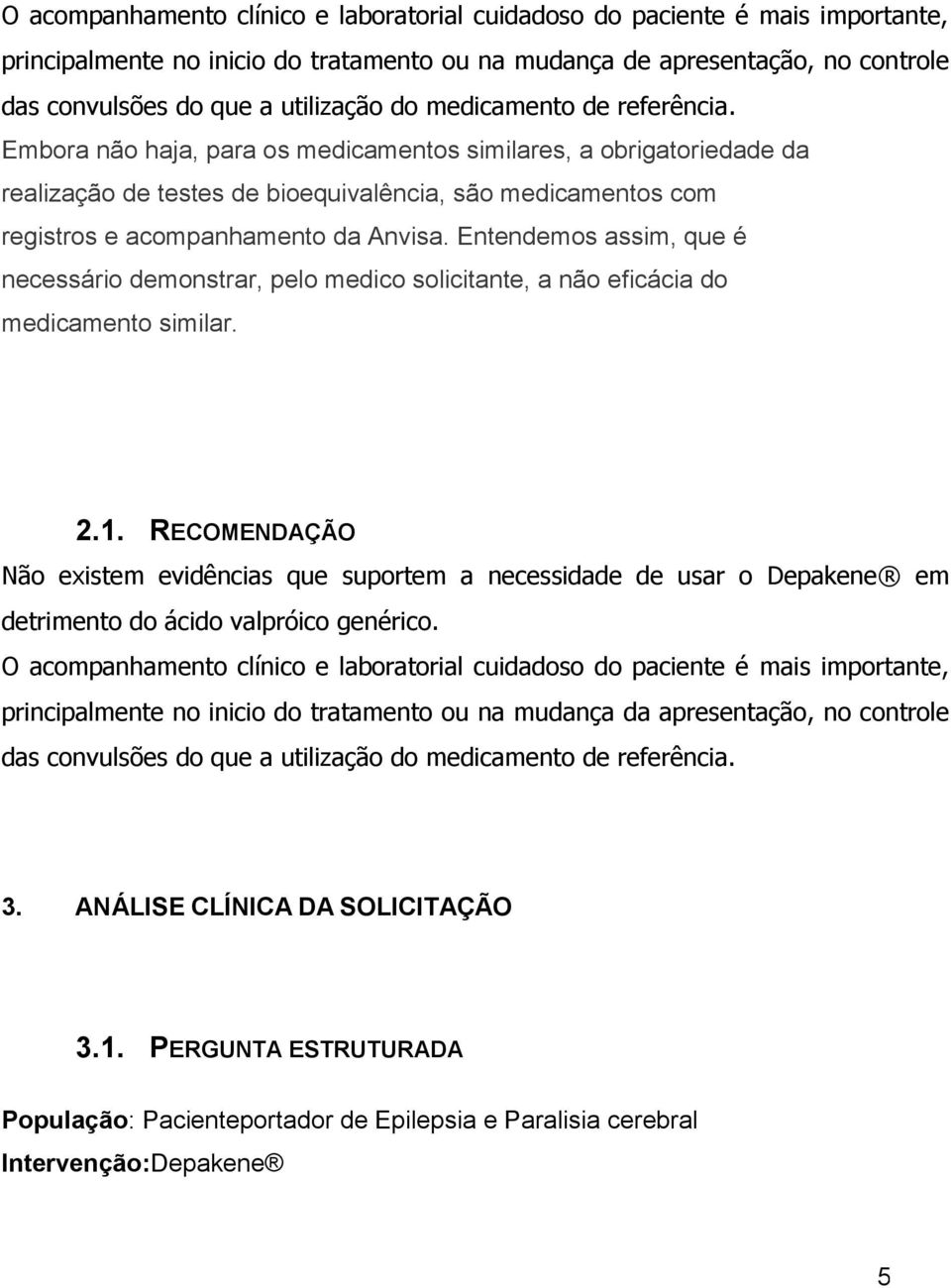 O acompanhamento clínico e laboratorial cuidadoso do paciente é mais importante, principalmente no inicio do tratamento ou na mudança de apresentação, no controle das convulsões do que a utilização do medicamento de referência. Embora não haja, para os medicamentos similares, a obrigatoriedade da realização de testes de bioequivalência, são medicamentos com registros e acompanhamento da Anvisa. Entendemos assim, que é necessário demonstrar, pelo medico solicitante, a não eficácia do medicamento similar.

2.1. RECOMENDAÇÃO

Não existem evidências que suportem a necessidade de usar o Depakene® em detrimento do ácido valpróico genérico.

O acompanhamento clínico e laboratorial cuidadoso do paciente é mais importante, principalmente no inicio do tratamento ou na mudança da apresentação, no controle das convulsões do que a utilização do medicamento de referência.

3. ANÁLISE CLÍNICA DA SOLICITAÇÃO

3.1. PERGUNTA ESTRUTURADA

População: Pacienteportador de Epilepsia e Paralisia cerebral

Intervenção:Depakene®

5